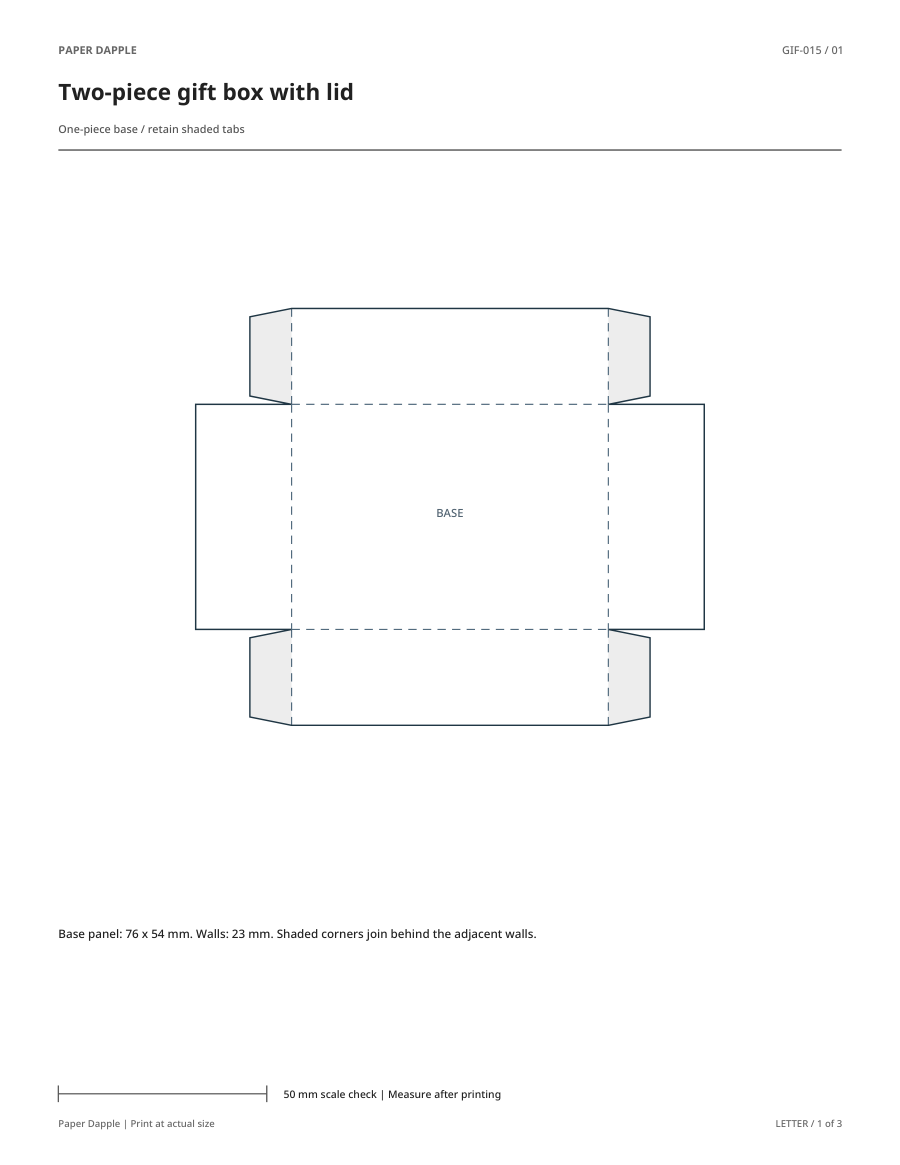 PAPER DAPPLE

GIF-015 / 01

Two-piece gift box with lid

One-piece base / retain shaded tabs

BASE

Base panel: 76 x 54 mm. Walls: 23 mm. Shaded corners join behind the adjacent walls.

50 mm scale check | Measure after printing

Paper Dapple | Print at actual size

LETTER / 1 of 3